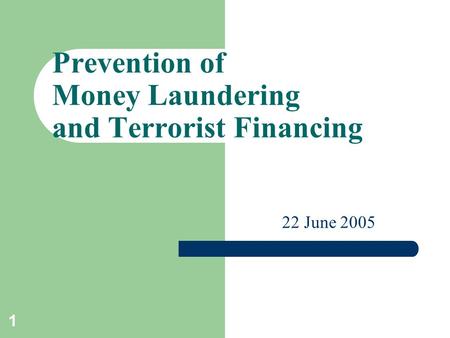 Prevention of
Money Laundering
and Terrorist Financing

22 June 2005

1